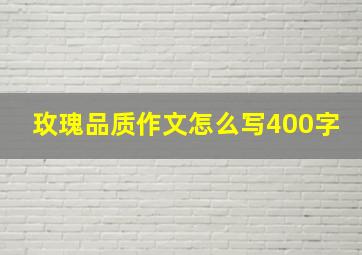 玫瑰品质作文怎么写400字